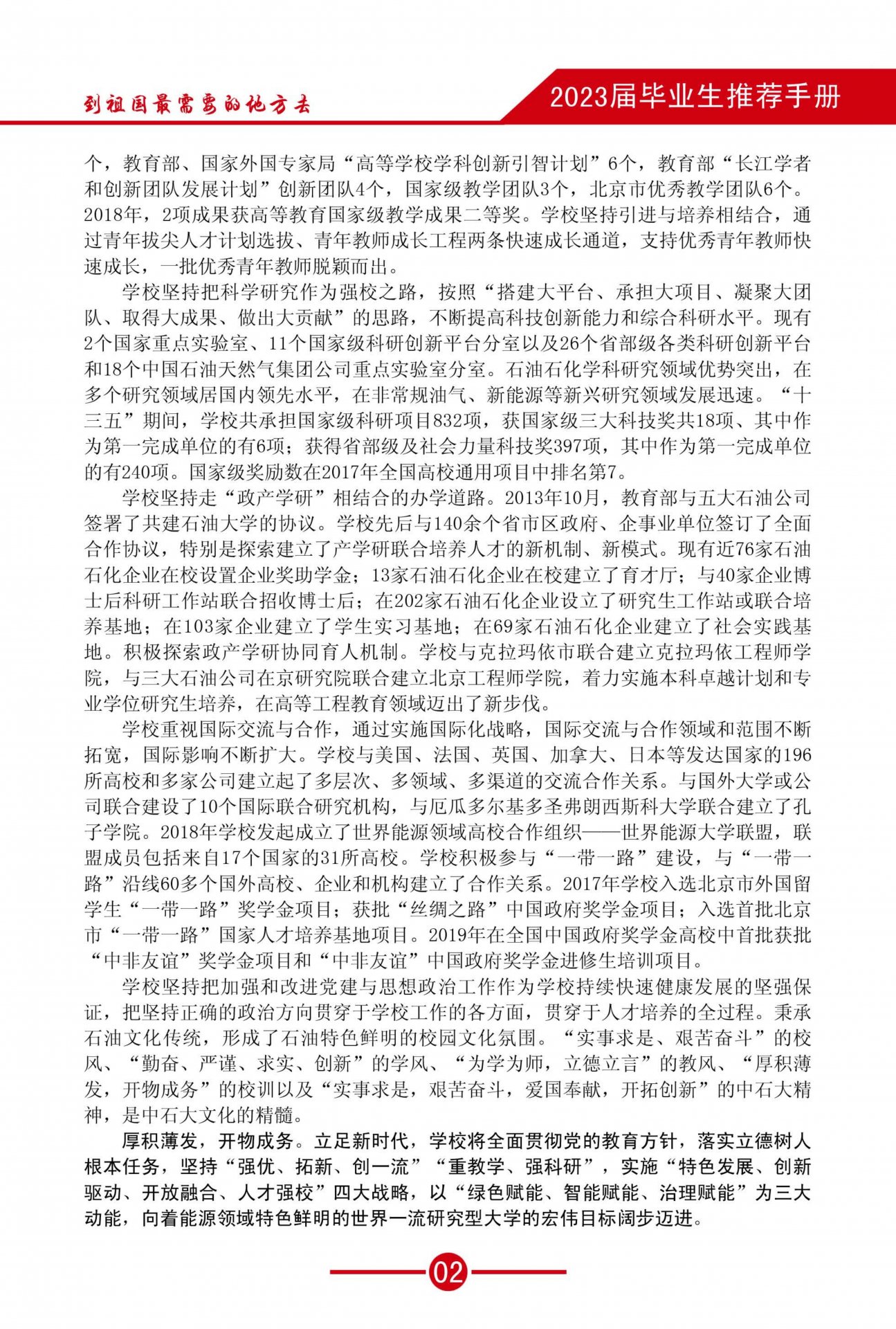 到祖国最需要的地方去

2023届毕业生推荐手册

个，教育部、国家外国专家局“高等学校学科创新引智计划”6个，教育部“长江学者和创新团队发展计划”创新团队4个，国家级教学团队3个，北京市优秀教学团队6个。2018年，2项成果获高等教育国家级教学成果二等奖。学校坚持引进与培养相结合，通过青年拔尖人才计划选拔、青年教师成长工程两条快速成长通道，支持优秀青年教师快速成长，一批优秀青年教师脱颖而出。

学校坚持把科学研究作为强校之路，按照“搭建大平台、承担大项目、凝聚大团队、取得大成果、做出大贡献”的思路，不断提高科技创新能力和综合科研水平。现有2个国家重点实验室、11个国家级科研创新平台分室以及26个省部级各类科研创新平台和18个中国石油天然气集团公司重点实验室分室。石油石化学科研究领域优势突出，在多个研究领域居国内领先水平，在非常规油气、新能源等新兴研究领域发展迅速。“十三五”期间，学校共承担国家级科研项目832项，获国家级三大科技奖共18项、其中作为第一完成单位的有6项；获得省部级及社会力量科技奖397项，其中作为第一完成单位的有240项。国家级奖励数在2017年全国高校通用项目中排名第7。

学校坚持走“政产学研”相结合的办学道路。2013年10月，教育部与五大石油公司签署了共建石油大学的协议。学校先后与140余个省市区政府、企事业单位签订了全面合作协议，特别是探索建立了产学研联合培养人才的新机制、新模式。现有近76家石油石化企业在校设置企业奖助学金；13家石油石化企业在校建立了育才厅；与40家企业博士后科研工作站联合招收博士后；在202家石油石化企业设立了研究生工作站或联合培养基地；在103家企业建立了学生实习基地；在69家石油石化企业建立了社会实践基地。积极探索政产学研协同育人机制。学校与克拉玛依市联合建立克拉玛依工程师学院，与三大石油公司在京研究院联合建立北京工程师学院，着力实施本科卓越计划和专业学位研究生培养，在高等工程教育领域迈出了新步伐。

学校重视国际交流与合作，通过实施国际化战略，国际交流与合作领域和范围不断拓宽，国际影响不断扩大。学校与美国、法国、英国、加拿大、日本等发达国家的196所高校和多家公司建立起了多层次、多领域、多渠道的交流合作关系。与国外大学或公司联合建设了10个国际联合研究机构，与厄瓜多尔基多圣弗朗西斯科大学联合建立了孔子学院。2018年学校发起成立了世界能源领域高校合作组织——世界能源大学联盟，联盟成员包括来自17个国家的31所高校。学校积极参与“一带一路”建设，与“一带一路”沿线60多个国外高校、企业和机构建立了合作关系。2017年学校入选北京市外国留学生“一带一路”奖学金项目；获批“丝绸之路”中国政府奖学金项目；入选首批北京市“一带一路”国家人才培养基地项目。2019年在全国中国政府奖学金高校中首批获批“中非友谊”奖学金项目和“中非友谊”中国政府奖学金进修生培训项目。

学校坚持把加强和改进党建与思想政治工作作为学校持续快速健康发展的坚强保证，把坚持正确的政治方向贯穿于学校工作的各方面，贯穿于人才培养的全过程。秉承石油文化传统，形成了石油特色鲜明的校园文化氛围。“实事求是、艰苦奋斗”的校风、“勤奋、严谨、求实、创新”的学风、“为学为师，立德立言”的教风、“厚积薄发，开物成务”的校训以及“实事求是，艰苦奋斗，爱国奉献，开拓创新”的中石大精神，是中石大文化的精髓。

厚积薄发，开物成务。立足新时代，学校将全面贯彻党的教育方针，落实立德树人根本任务，坚持“强优、拓新、创一流”“重教学、强科研”，实施“特色发展、创新驱动、开放融合、人才强校”四大战略，以“绿色赋能、智能赋能、治理赋能”为三大动能，向着能源领域特色鲜明的世界一流研究型大学的宏伟目标阔步迈进。

02